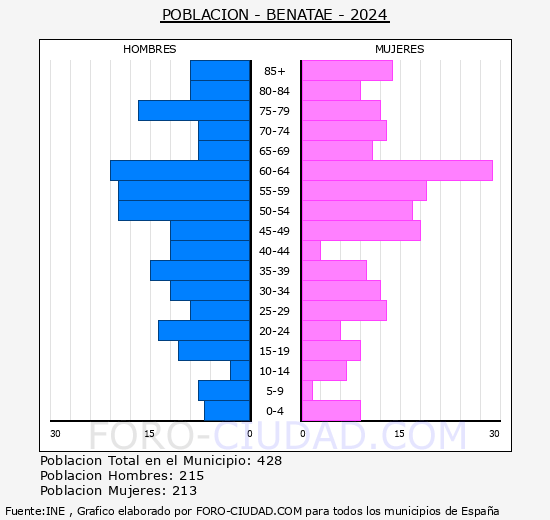 POBLACION - BENATAE - 2024

HOMBRES

MUJERES

85+
80-84
75-79
70-74
65-69
60-64
55-59
50-54
45-49
40-44
35-39
30-34
25-29
20-24
15-19
10-14
5-9
0-4

30 15 0 0 15 30

FORO-CIUDAD.COM

Poblacion Total en el Municipio: 428
Poblacion Hombres: 215
Poblacion Mujeres: 213

Fuente:INE , Grafico elaborado por FORO-CIUDAD.COM para todos los municipios de España